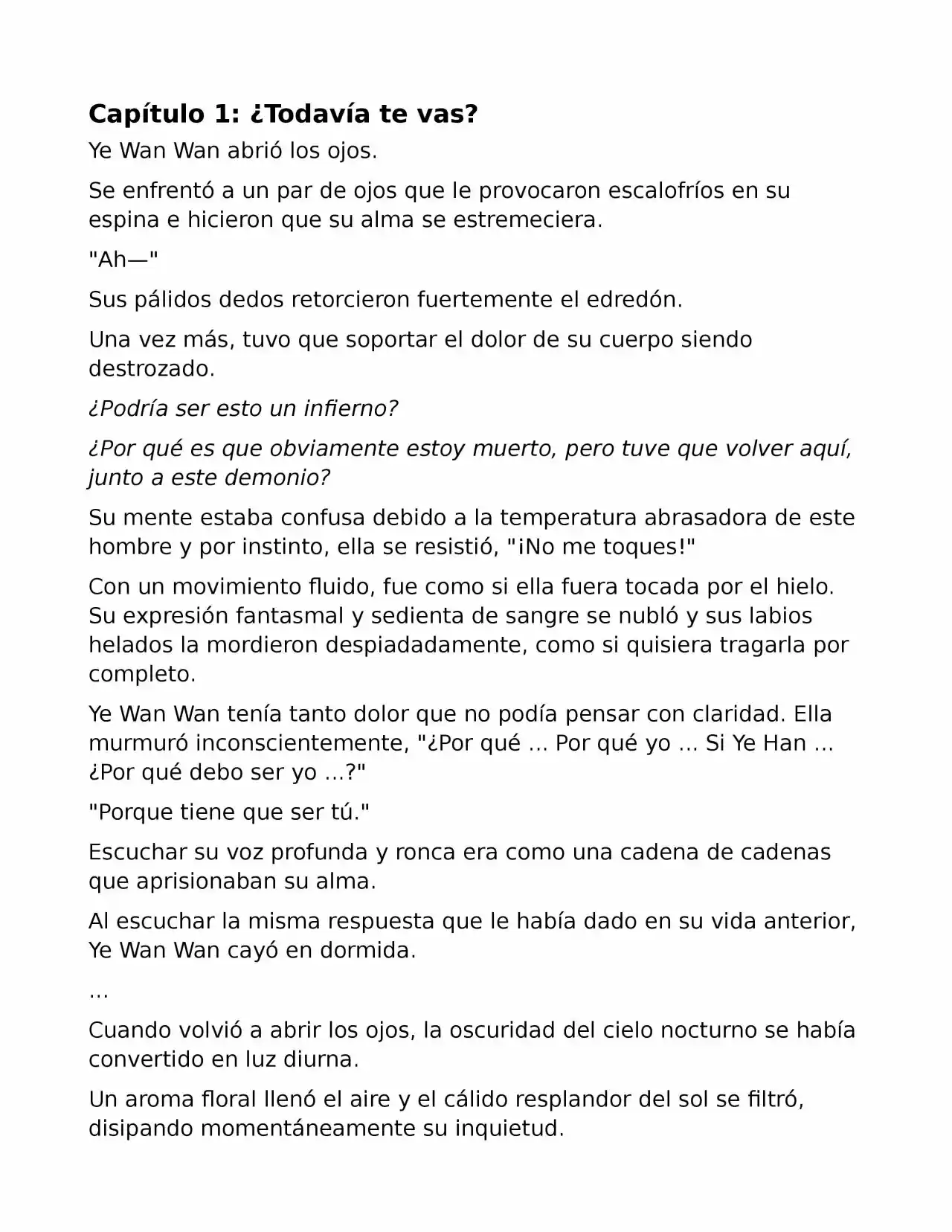 Capítulo 1: ¿Todavía te vas?

Ye Wan Wan abrió los ojos.

Se enfrentó a un par de ojos que le provocaron escalofríos en su espina e hicieron que su alma se estremeciera.

"Ah—"

Sus pálidos dedos retorcieron fuertemente el edredón.

Una vez más, tuvo que soportar el dolor de su cuerpo siendo destrozado.

¿Podría ser esto un infierno?

¿Por qué es que obviamente estoy muerto, pero tuve que volver aquí, junto a este demonio?

Su mente estaba confusa debido a la temperatura abrasadora de este hombre y por instinto, ella se resistió, "¡No me toques!"

Con un movimiento fluido, fue como si ella fuera tocada por el hielo. Su expresión fantasmal y sedienta de sangre se nubló y sus labios helados la mordieron despiadadamente, como si quisiera tragarla por completo.

Ye Wan Wan tenía tanto dolor que no podía pensar con claridad. Ella murmuró inconscientemente, "¿Por qué ... Por qué yo ... Si Ye Han ... ¿Por qué debo ser yo ...?"

"Porque tiene que ser tú."

Escuchar su voz profunda y ronca era como una cadena de cadenas que aprisionaban su alma.

Al escuchar la misma respuesta que le había dado en su vida anterior, Ye Wan Wan cayó en dormida.

...

Cuando volvió a abrir los ojos, la oscuridad del cielo nocturno se había convertido en luz diurna.

Un aroma floral llenó el aire y el cálido resplandor del sol se filtró, disipando momentáneamente su inquietud.